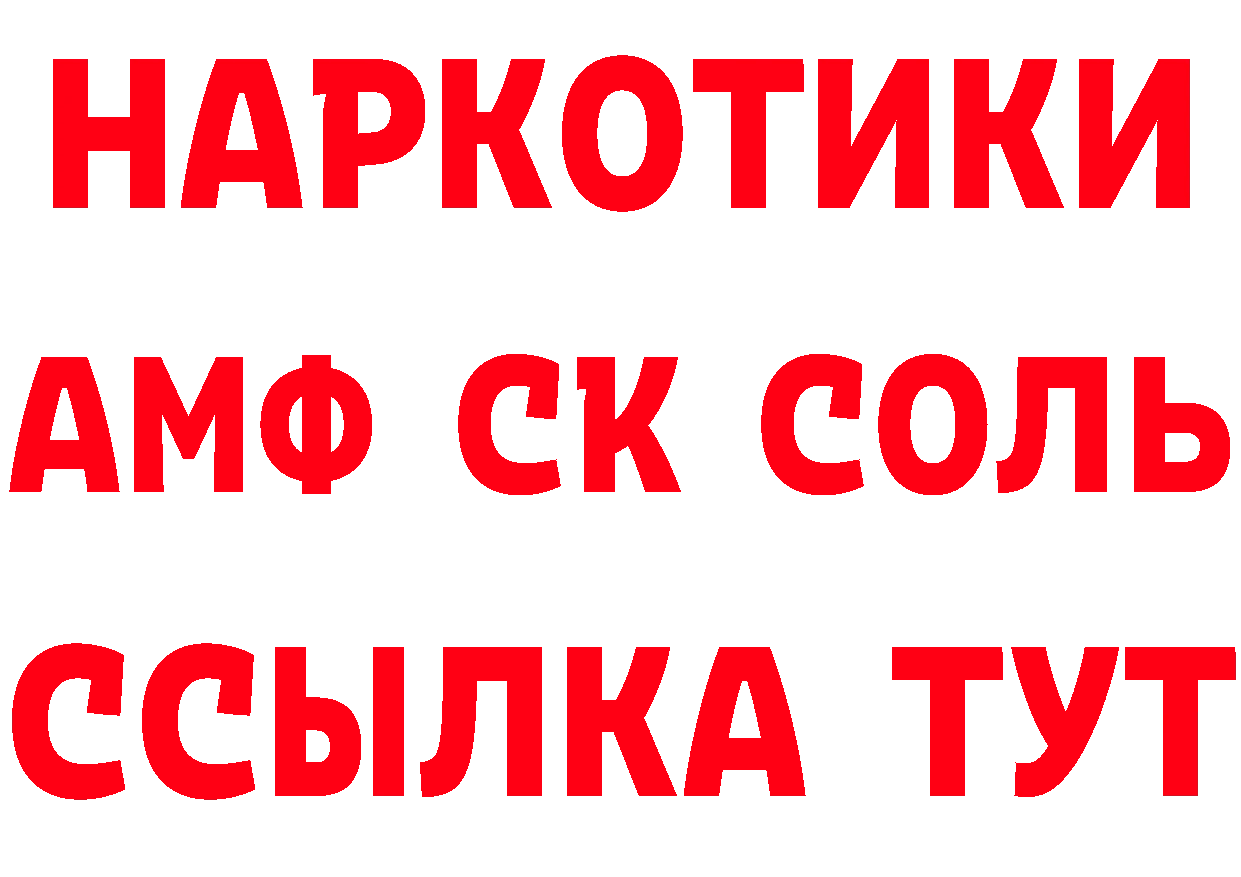 НАРКОТИКИ
АМФ СК СОЛЬ
ССЫЛКА ТУТ